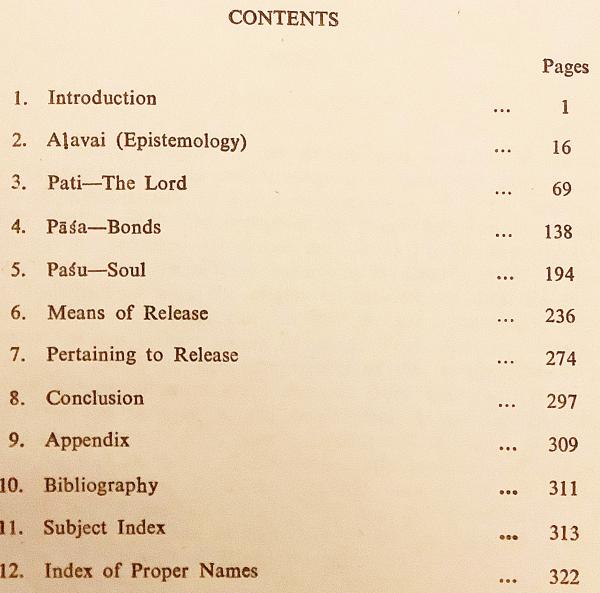 CONTENTS

Pages

1. Introduction ... 1

2. Aḷavai (Epistemology) ... 16

3. Pati—The Lord ... 69

4. Pāśa—Bonds ... 138

5. Paśu—Soul ... 194

6. Means of Release ... 236

7. Pertaining to Release ... 274

8. Conclusion ... 297

9. Appendix ... 309

10. Bibliography ... 311

11. Subject Index ... 313

12. Index of Proper Names ... 322